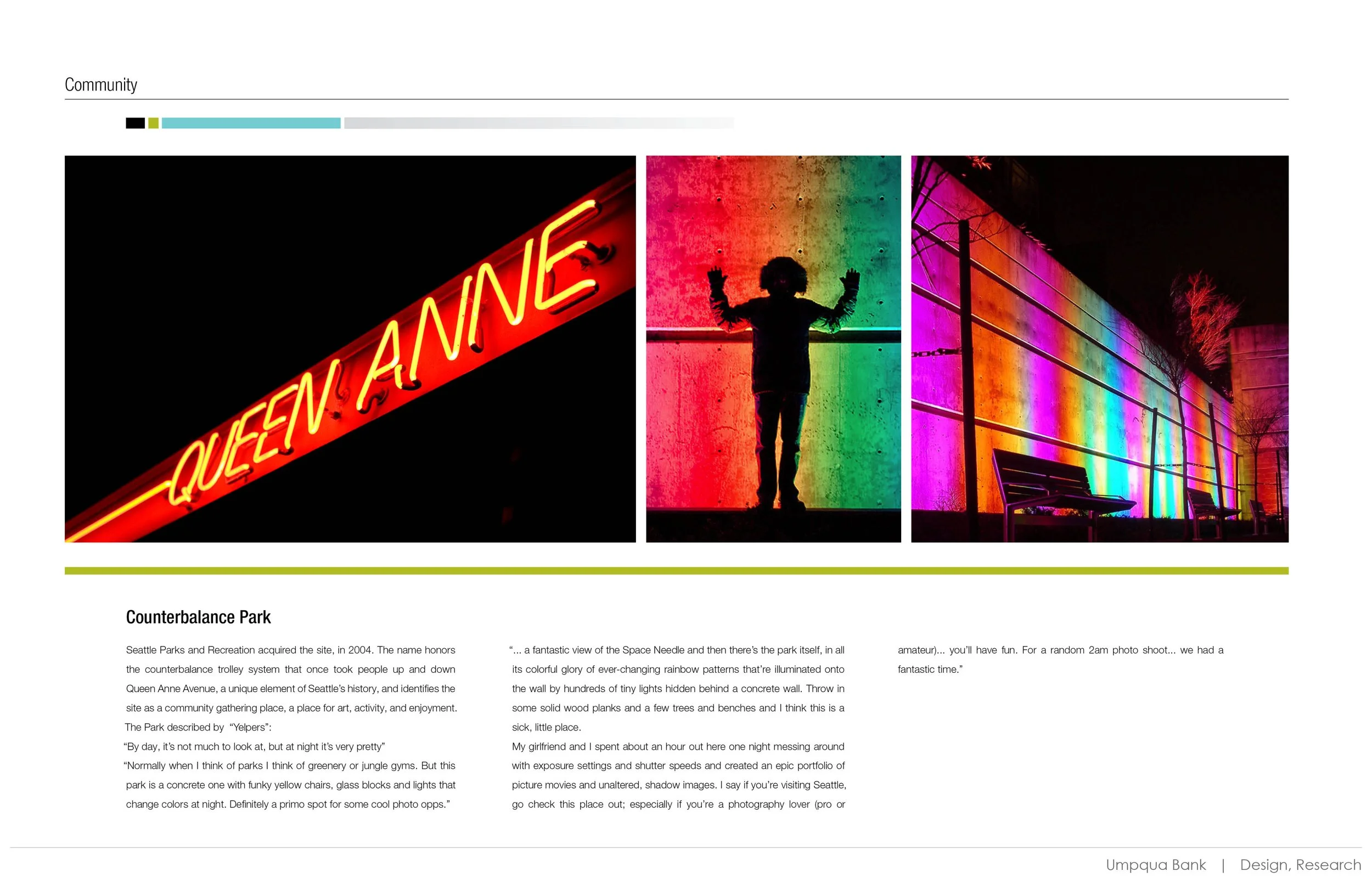 Community

QUEEN ANNE

Counterbalance Park

Seattle Parks and Recreation acquired the site, in 2004. The name honors the counterbalance trolley system that once took people up and down Queen Anne Avenue, a unique element of Seattle's history, and identifies the site as a community gathering place, a place for art, activity, and enjoyment.

The Park described by "Yelpers":

"By day, it's not much to look at, but at night it's very pretty"

"Normally when I think of parks I think of greenery or jungle gyms. But this park is a concrete one with funky yellow chairs, glass blocks and lights that change colors at night. Definitely a primo spot for some cool photo opps."

"... a fantastic view of the Space Needle and then there's the park itself, in all its colorful glory of ever-changing rainbow patterns that're illuminated onto the wall by hundreds of tiny lights hidden behind a concrete wall. Throw in some solid wood planks and a few trees and benches and I think this is a sick, little place.

My girlfriend and I spent about an hour out here one night messing around with exposure settings and shutter speeds and created an epic portfolio of picture movies and unaltered, shadow images. I say if you're visiting Seattle, go check this place out; especially if you're a photography lover (pro or amateur)... you'll have fun. For a random 2am photo shoot... we had a fantastic time."

Umpqua Bank | Design, Research